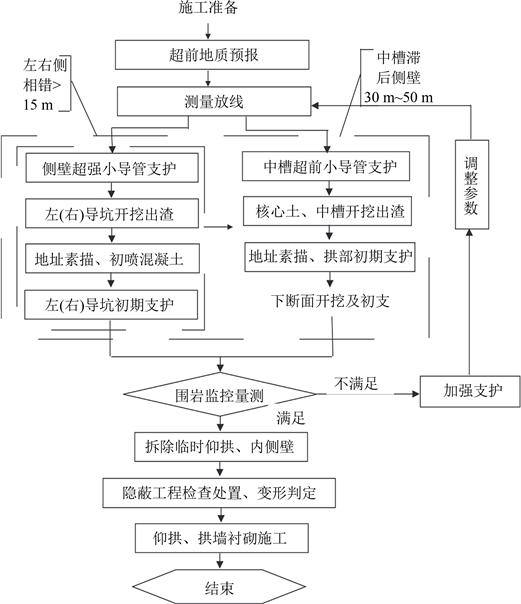 施工准备

超前地质预报

左右侧相错> 15 m

中槽滞后侧壁 30 m~50 m

测量放线

侧壁超强小导管支护

左(右)导坑开挖出渣

地址素描、初喷混凝土

左(右)导坑初期支护

中槽超前小导管支护

核心土、中槽开挖出渣

地址素描、拱部初期支护

下断面开挖及初支

调整参数

围岩监控量测

不满足

加强支护

满足

拆除临时仰拱、内侧壁

隐蔽工程检查处置、变形判定

仰拱、拱墙衬砌施工

结束